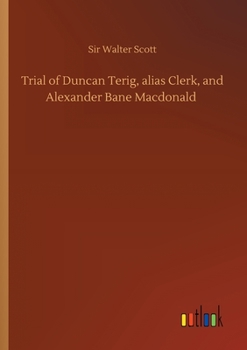 Sir Walter Scott

Trial of Duncan Terig, alias Clerk, and Alexander Bane Macdonald

outlook